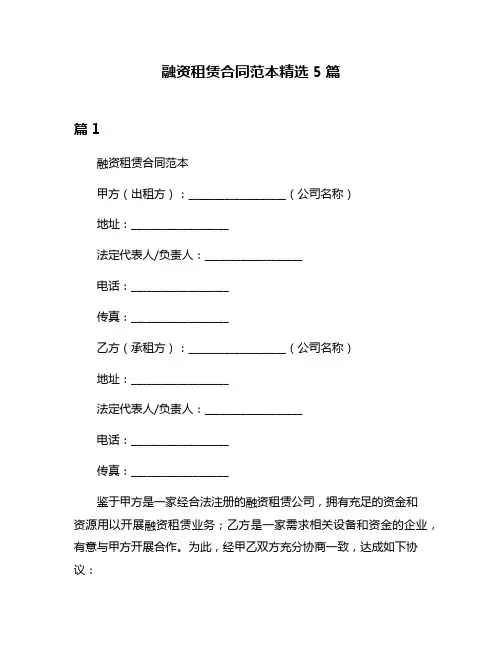 融资租赁合同范本精选 5 篇

篇 1

融资租赁合同范本

甲方（出租方）：__________________（公司名称）

地址：__________________

法定代表人/负责人：__________________

电话：__________________

传真：__________________

乙方（承租方）：__________________（公司名称）

地址：__________________

法定代表人/负责人：__________________

电话：__________________

传真：__________________

鉴于甲方是一家经合法注册的融资租赁公司，拥有充足的资金和资源用以开展融资租赁业务；乙方是一家需求相关设备和资金的企业，有意与甲方开展合作。为此，经甲乙双方充分协商一致，达成如下协议：